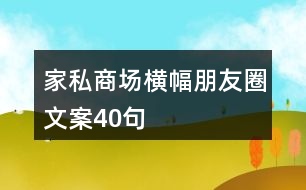 家私商场横幅朋友圈文案40句